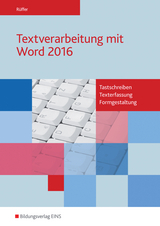 Rüffer

Textverarbeitung mit Word 2016

Tastschreiben
Texterfassung
Formgestaltung

Bildungsverlag EINS